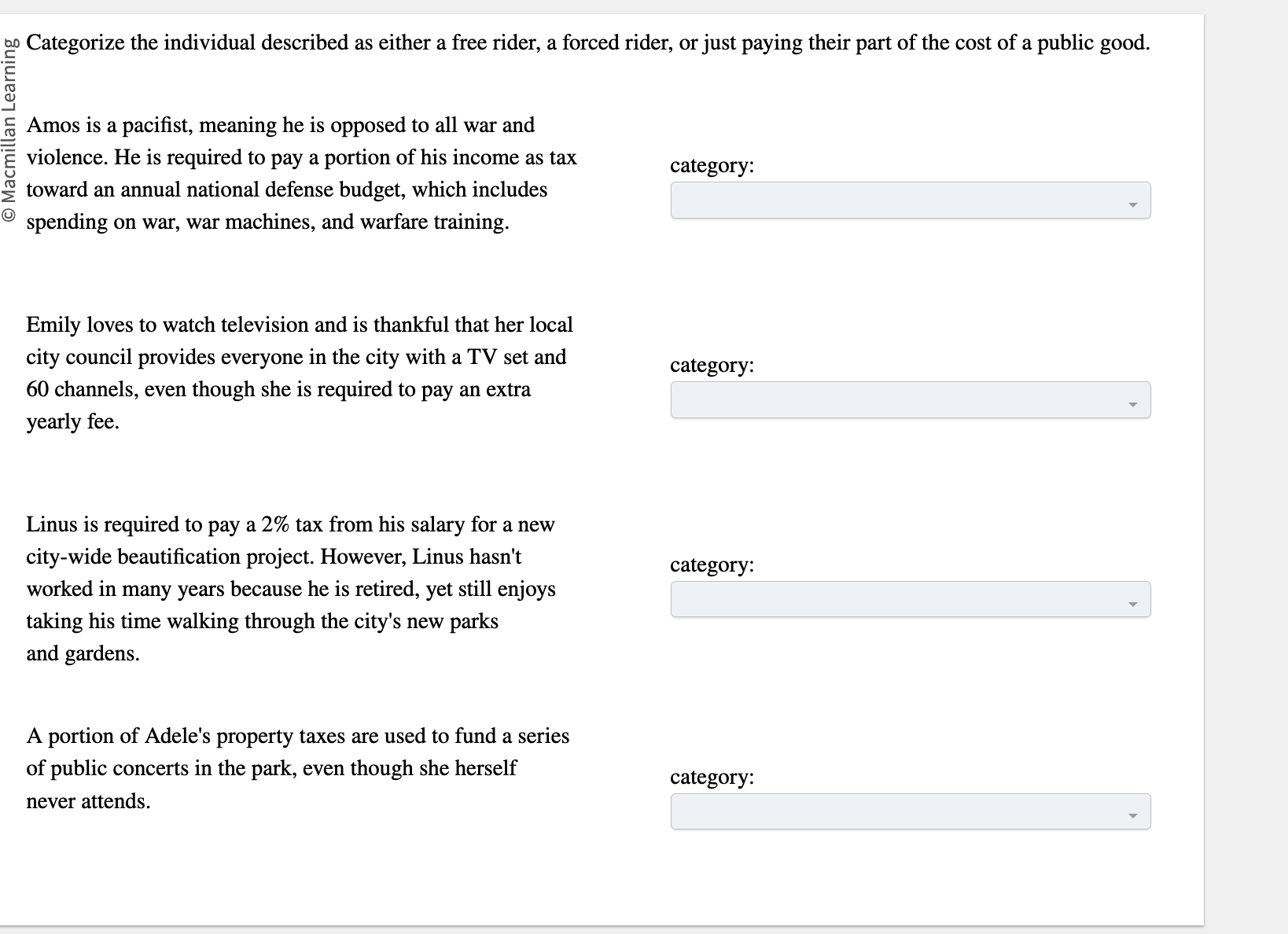 © Macmillan Learning

Categorize the individual described as either a free rider, a forced rider, or just paying their part of the cost of a public good.

Amos is a pacifist, meaning he is opposed to all war and violence. He is required to pay a portion of his income as tax toward an annual national defense budget, which includes spending on war, war machines, and warfare training.

category:

Emily loves to watch television and is thankful that her local city council provides everyone in the city with a TV set and 60 channels, even though she is required to pay an extra yearly fee.

category:

Linus is required to pay a 2% tax from his salary for a new city-wide beautification project. However, Linus hasn't worked in many years because he is retired, yet still enjoys taking his time walking through the city's new parks and gardens.

category:

A portion of Adele's property taxes are used to fund a series of public concerts in the park, even though she herself never attends.

category: